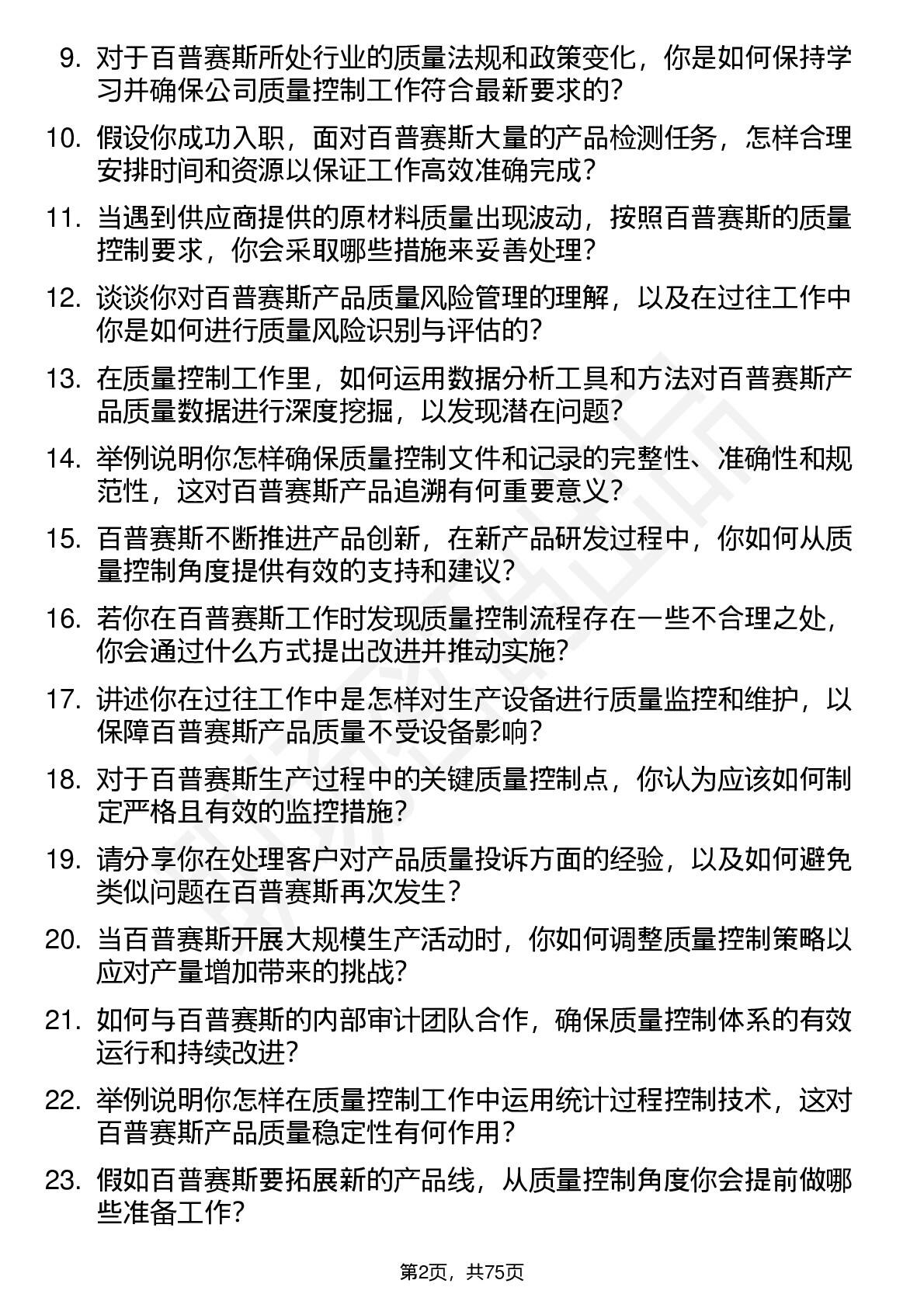 9. 对于百普赛斯所处行业的质量法规和政策变化，你是如何保持学习并确保公司质量控制工作符合最新要求的？

10. 假设你成功入职，面对百普赛斯大量的产品检测任务，怎样合理安排时间和资源以保证工作高效准确完成？

11. 当遇到供应商提供的原材料质量出现波动，按照百普赛斯的质量控制要求，你会采取哪些措施来妥善处理？

12. 谈谈你对百普赛斯产品质量风险管理的理解，以及在过往工作中你是如何进行质量风险识别与评估的？

13. 在质量控制工作里，如何运用数据分析工具和方法对百普赛斯产品质量数据进行深度挖掘，以发现潜在问题？

14. 举例说明你怎样确保质量控制文件和记录的完整性、准确性和规范性，这对百普赛斯产品追溯有何重要意义？

15. 百普赛斯不断推进产品创新，在新产品研发过程中，你如何从质量控制角度提供有效的支持和建议？

16. 若你在百普赛斯工作时发现质量控制流程存在一些不合理之处，你会通过什么方式提出改进并推动实施？

17. 讲述你在过往工作中是怎样对生产设备进行质量监控和维护，以保障百普赛斯产品质量不受设备影响？

18. 对于百普赛斯生产过程中的关键质量控制点，你认为应该如何制定严格且有效的监控措施？

19. 请分享你在处理客户对产品质量投诉方面的经验，以及如何避免类似问题在百普赛斯再次发生？

20. 当百普赛斯开展大规模生产活动时，你如何调整质量控制策略以应对产量增加带来的挑战？

21. 如何与百普赛斯的内部审计团队合作，确保质量控制体系的有效运行和持续改进？

22. 举例说明你怎样在质量控制工作中运用统计过程控制技术，这对百普赛斯产品质量稳定性有何作用？

23. 假如百普赛斯要拓展新的产品线，从质量控制角度你会提前做哪些准备工作？

第2页，共75页